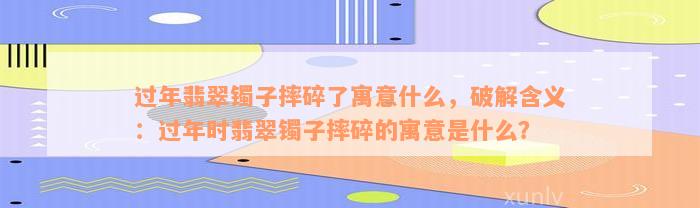 过年翡翠镯子摔碎了寓意什么，破解含义：过年时翡翠镯子摔碎的寓意是什么?

xunlv